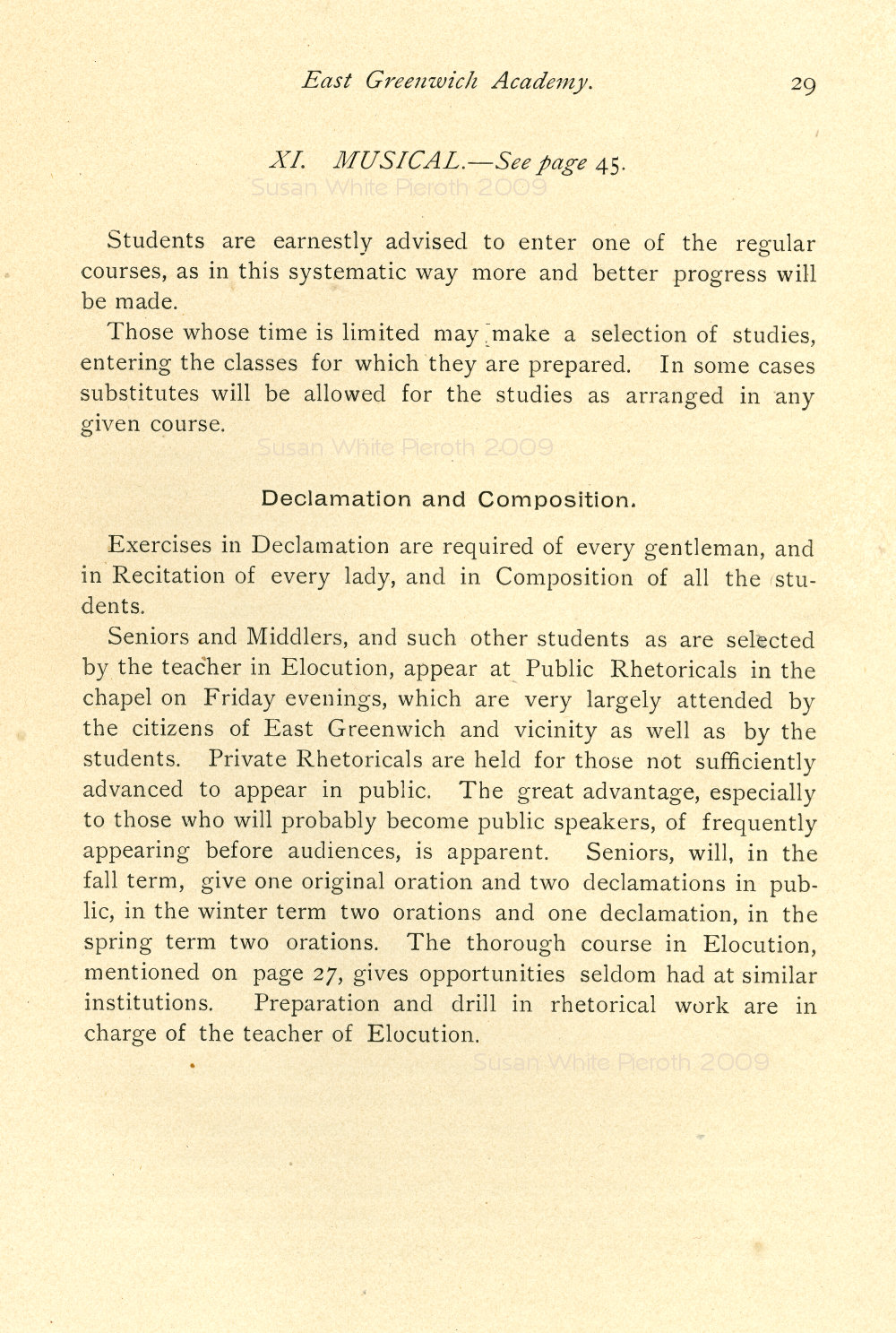 East Greenwich Academy. 29

XI. MUSICAL.—See page 45.

Susan White Pieroth 2009

Students are earnestly advised to enter one of the regular courses, as in this systematic way more and better progress will be made.

Those whose time is limited may make a selection of studies, entering the classes for which they are prepared. In some cases substitutes will be allowed for the studies as arranged in any given course.

Susan White Pieroth 2009

Declamation and Composition.

Exercises in Declamation are required of every gentleman, and in Recitation of every lady, and in Composition of all the students.

Seniors and Middlers, and such other students as are selected by the teacher in Elocution, appear at Public Rhetoricals in the chapel on Friday evenings, which are very largely attended by the citizens of East Greenwich and vicinity as well as by the students. Private Rhetoricals are held for those not sufficiently advanced to appear in public. The great advantage, especially to those who will probably become public speakers, of frequently appearing before audiences, is apparent. Seniors, will, in the fall term, give one original oration and two declamations in public, in the winter term two orations and one declamation, in the spring term two orations. The thorough course in Elocution, mentioned on page 27, gives opportunities seldom had at similar institutions. Preparation and drill in rhetorical work are in charge of the teacher of Elocution.

Susan White Pieroth 2009